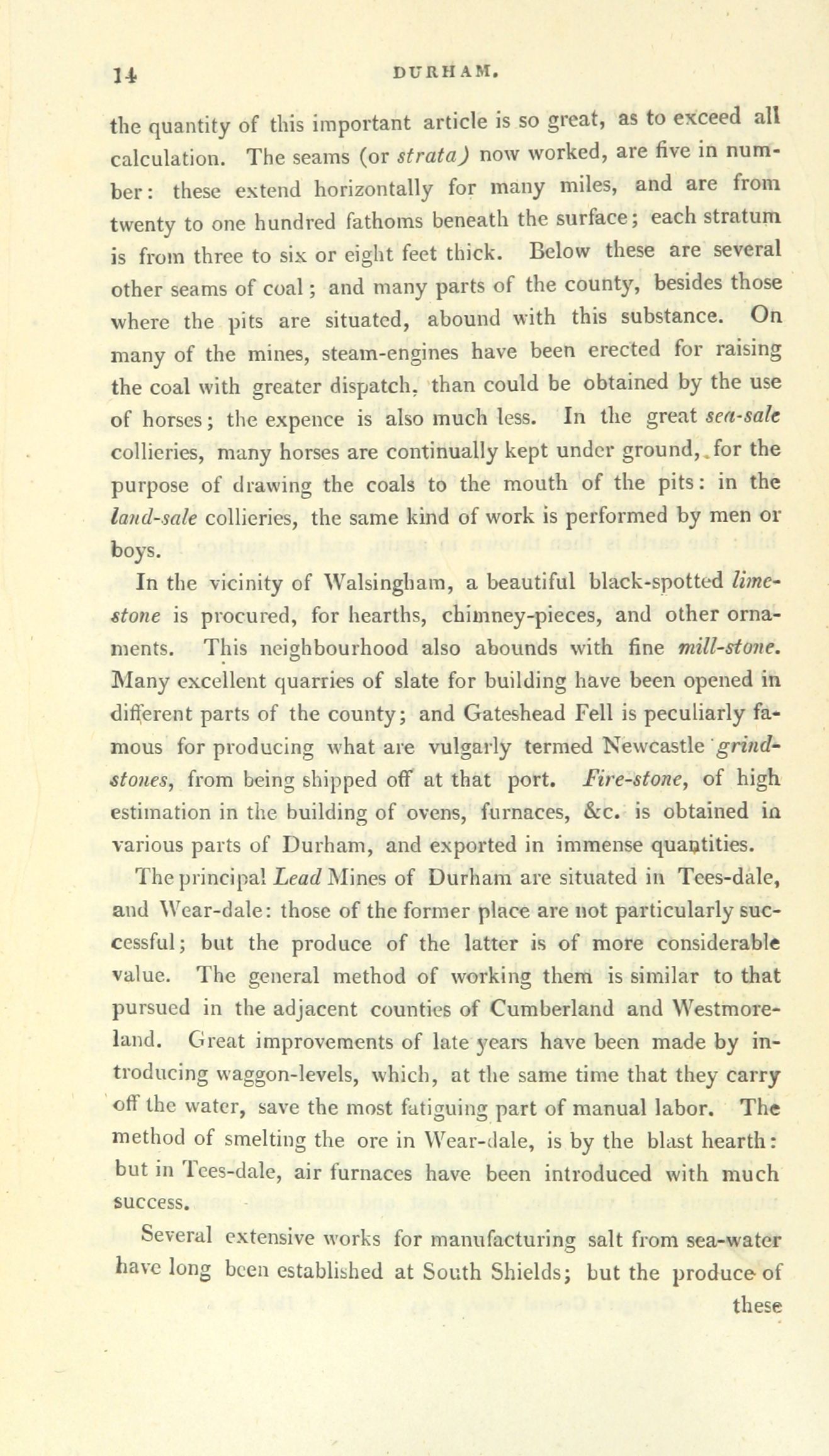 14 DURHAM.

the quantity of this important article is so great, as to exceed all calculation. The seams (or strata) now worked, are five in number: these extend horizontally for many miles, and are from twenty to one hundred fathoms beneath the surface; each stratum is from three to six or eight feet thick. Below these are several other seams of coal; and many parts of the county, besides those where the pits are situated, abound with this substance. On many of the mines, steam-engines have been erected for raising the coal with greater dispatch, than could be obtained by the use of horses; the expence is also much less. In the great sea-sale collieries, many horses are continually kept under ground, for the purpose of drawing the coals to the mouth of the pits: in the land-sale collieries, the same kind of work is performed by men or boys.

In the vicinity of Walsingham, a beautiful black-spotted limestone is procured, for hearths, chimney-pieces, and other ornaments. This neighbourhood also abounds with fine mill-stone. Many excellent quarries of slate for building have been opened in different parts of the county; and Gateshead Fell is peculiarly famous for producing what are vulgarly termed Newcastle grindstones, from being shipped off at that port. Fire-stone, of high estimation in the building of ovens, furnaces, &c. is obtained in various parts of Durham, and exported in immense quantities.

The principal Lead Mines of Durham are situated in Tees-dale, and Wear-dale: those of the former place are not particularly successful; but the produce of the latter is of more considerable value. The general method of working them is similar to that pursued in the adjacent counties of Cumberland and Westmoreland. Great improvements of late years have been made by introducing waggon-levels, which, at the same time that they carry off the water, save the most fatiguing part of manual labor. The method of smelting the ore in Wear-dale, is by the blast hearth: but in Tees-dale, air furnaces have been introduced with much success.

Several extensive works for manufacturing salt from sea-water have long been established at South Shields; but the produce of these